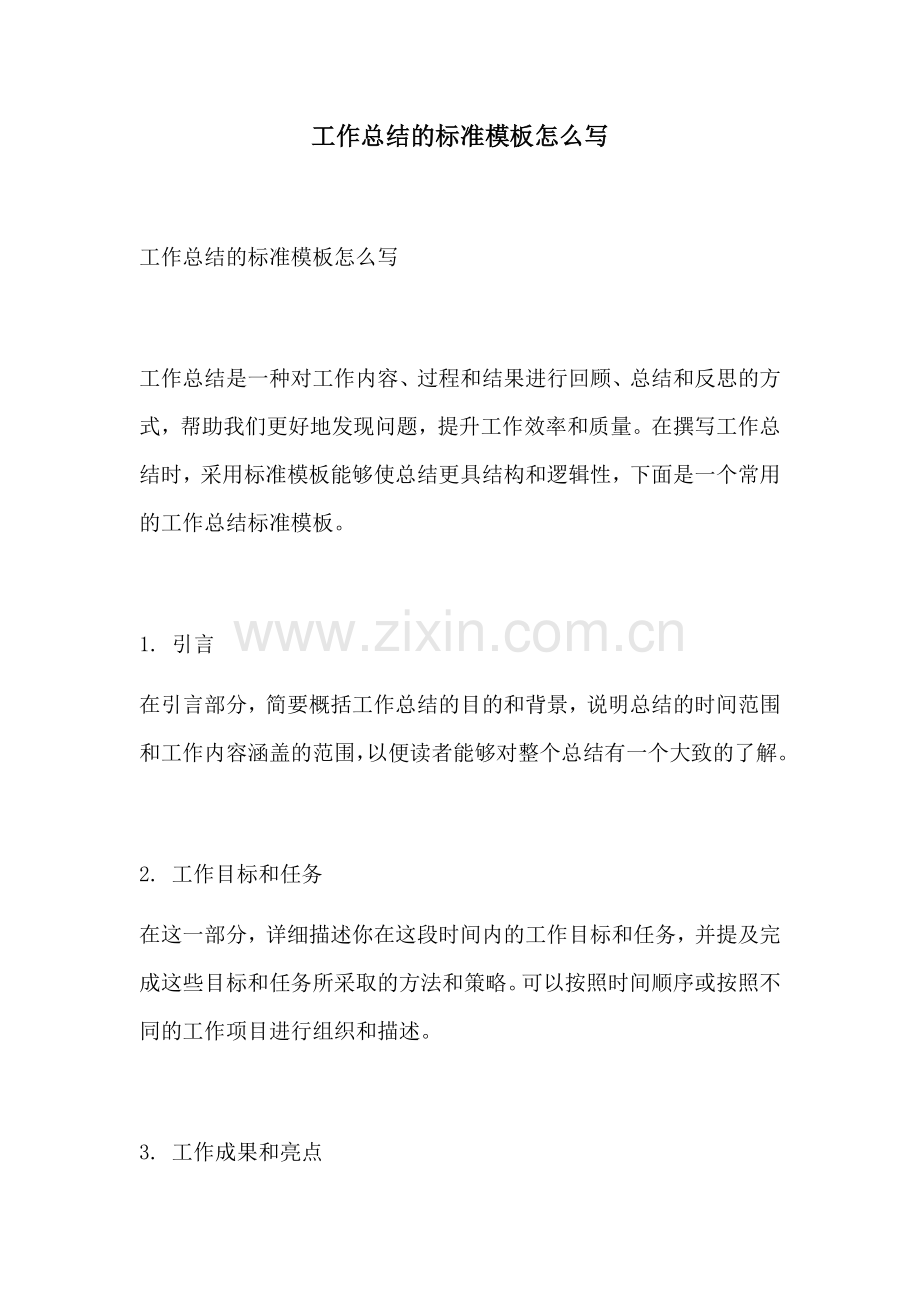 工作总结的标准模板怎么写

工作总结的标准模板怎么写

工作总结是一种对工作内容、过程和结果进行回顾、总结和反思的方式，帮助我们更好地发现问题，提升工作效率和质量。在撰写工作总结时，采用标准模板能够使总结更具结构和逻辑性，下面是一个常用的工作总结标准模板。

1. 引言

www.zixin.com.cn

在引言部分，简要概括工作总结的目的和背景，说明总结的时间范围和工作内容涵盖的范围，以便读者能够对整个总结有一个大致的了解。

2. 工作目标和任务

在这一部分，详细描述你在这段时间内的工作目标和任务，并提及完成这些目标和任务所采取的方法和策略。可以按照时间顺序或按照不同的工作项目进行组织和描述。

3. 工作成果和亮点